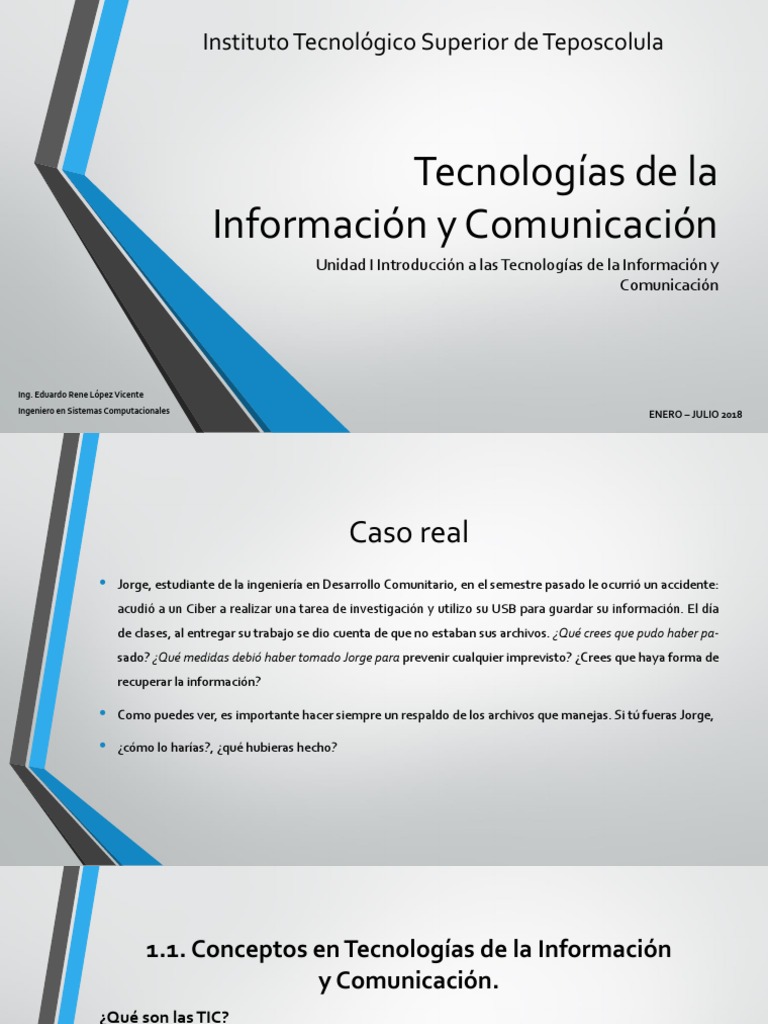 Instituto Tecnológico Superior de Teposcolula

Tecnologías de la Información y Comunicación

Unidad I Introducción a las Tecnologías de la Información y Comunicación

Ing. Eduardo Rene López Vicente
Ingeniero en Sistemas Computacionales

ENERO – JULIO 2018

Caso real

• Jorge, estudiante de la ingeniería en Desarrollo Comunitario, en el semestre pasado le ocurrió un accidente: acudió a un Ciber a realizar una tarea de investigación y utilizo su USB para guardar su información. El día de clases, al entregar su trabajo se dio cuenta de que no estaban sus archivos. ¿Qué crees que pudo haber pasado? ¿Qué medidas debió haber tomado Jorge para prevenir cualquier imprevisto? ¿Crees que haya forma de recuperar la información?

• Como puedes ver, es importante hacer siempre un respaldo de los archivos que manejas. Si tú fueras Jorge,

• ¿cómo lo harías?, ¿qué hubieras hecho?

1.1. Conceptos en Tecnologías de la Información y Comunicación.

¿Qué son las TIC?